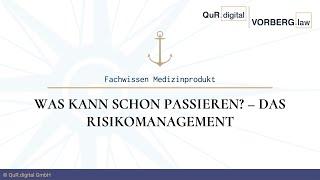 QuR.digital VORBERG.law

Fachwissen Medizinprodukt

WAS KANN SCHON PASSIEREN? – DAS RISIKOMANAGEMENT

© QuR.digital GmbH